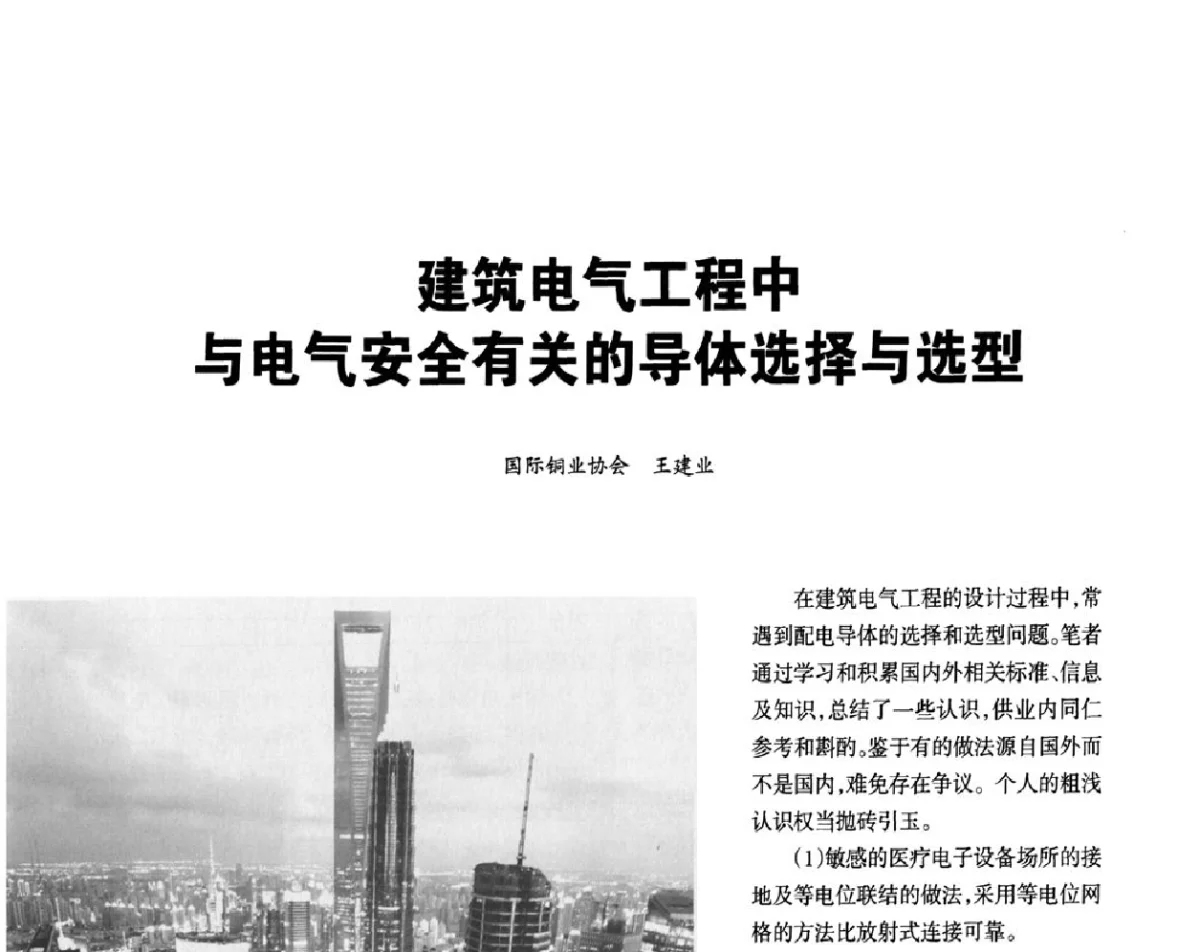 建筑电气工程中
与电气安全有关的导体选择与选型

国际铜业协会　王建业

在建筑电气工程的设计过程中，常遇到配电导体的选择和选型问题。笔者通过学习和积累国内外相关标准、信息及知识，总结了一些认识，供业内同仁参考和斟酌。鉴于有的做法源自国外而不是国内，难免存在争议。个人的粗浅认识权当抛砖引玉。

(1)敏感的医疗电子设备场所的接地及等电位联结的做法，采用等电位网格的方法比放射式连接可靠。